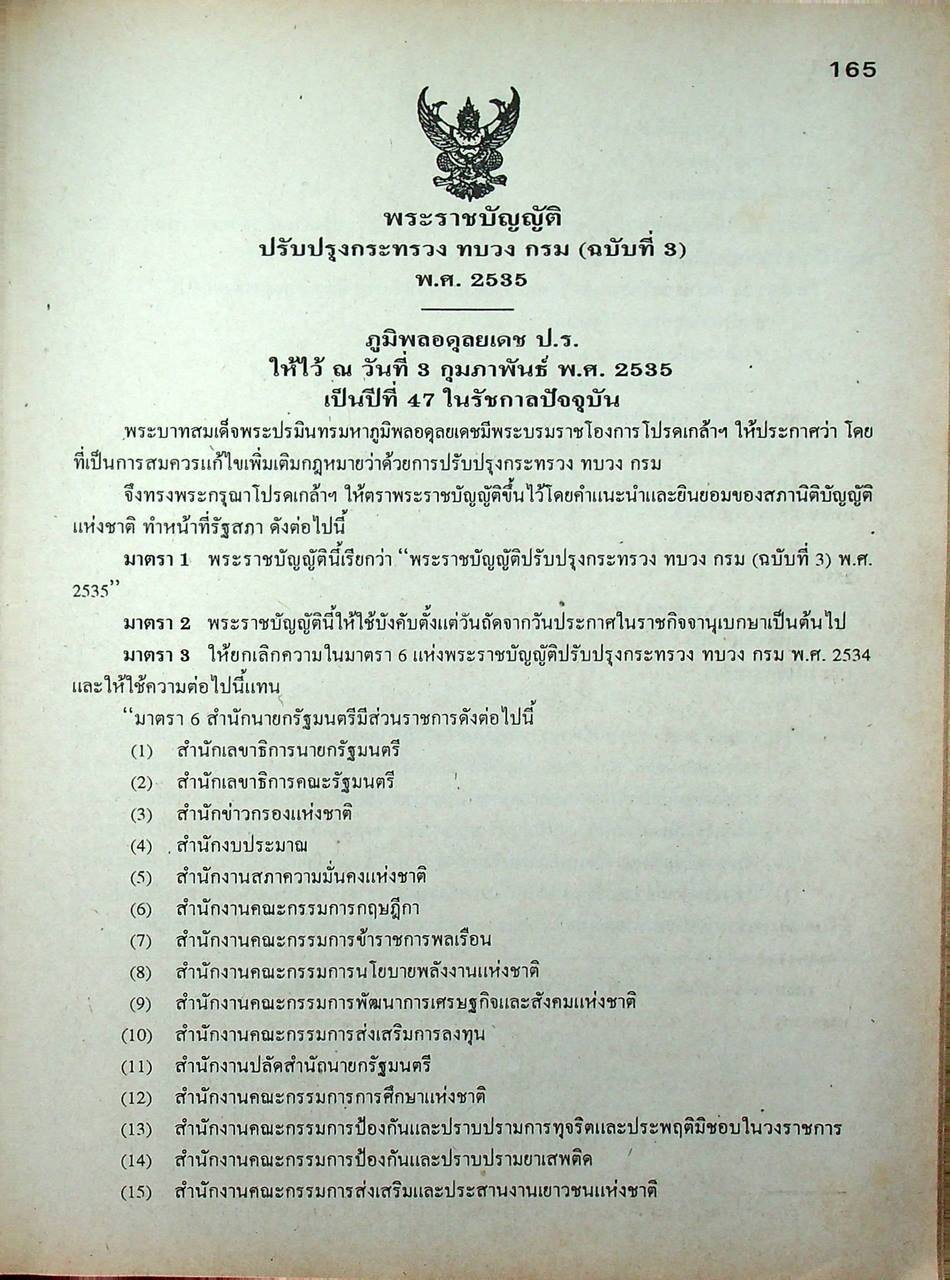 165

พระราชบัญญัติ
ปรับปรุงกระทรวง ทบวง กรม (ฉบับที่ 3)
พ.ศ. 2535

ภูมิพลอดุลยเดช ป.ร.
ให้ไว้ ณ วันที่ 3 กุมภาพันธ์ พ.ศ. 2535
เป็นปีที่ 47 ในรัชกาลปัจจุบัน

พระบาทสมเด็จพระปรมินทรมหาภูมิพลอดุลยเดชมีพระบรมราชโองการโปรดเกล้าฯ ให้ประกาศว่า โดยที่เป็นการสมควรแก้ไขเพิ่มเติมกฎหมายว่าด้วยการปรับปรุงกระทรวง ทบวง กรม

จึงทรงพระกรุณาโปรดเกล้าฯ ให้ตราพระราชบัญญัติขึ้นไว้โดยคำแนะนำและยินยอมของสภานิติบัญญัติแห่งชาติ ทำหน้าที่รัฐสภา ดังต่อไปนี้

มาตรา 1 พระราชบัญญัตินี้เรียกว่า "พระราชบัญญัติปรับปรุงกระทรวง ทบวง กรม (ฉบับที่ 3) พ.ศ. 2535"

มาตรา 2 พระราชบัญญัตินี้ให้ใช้บังคับตั้งแต่วันถัดจากวันประกาศในราชกิจจานุเบกษาเป็นต้นไป

มาตรา 3 ให้ยกเลิกความในมาตรา 6 แห่งพระราชบัญญัติปรับปรุงกระทรวง ทบวง กรม พ.ศ. 2534 และให้ใช้ความต่อไปนี้แทน

"มาตรา 6 สำนักนายกรัฐมนตรีมีส่วนราชการดังต่อไปนี้
(1) สำนักเลขาธิการนายกรัฐมนตรี
(2) สำนักเลขาธิการคณะรัฐมนตรี
(3) สำนักข่าวกรองแห่งชาติ
(4) สำนักงบประมาณ
(5) สำนักงานสภาความมั่นคงแห่งชาติ
(6) สำนักงานคณะกรรมการกฤษฎีกา
(7) สำนักงานคณะกรรมการข้าราชการพลเรือน
(8) สำนักงานคณะกรรมการนโยบายพลังงานแห่งชาติ
(9) สำนักงานคณะกรรมการพัฒนาการเศรษฐกิจและสังคมแห่งชาติ
(10) สำนักงานคณะกรรมการส่งเสริมการลงทุน
(11) สำนักงานปลัดสำนักนายกรัฐมนตรี
(12) สำนักงานคณะกรรมการการศึกษาแห่งชาติ
(13) สำนักงานคณะกรรมการป้องกันและปราบปรามการทุจริตและประพฤติมิชอบในวงราชการ
(14) สำนักงานคณะกรรมการป้องกันและปราบปรามยาเสพติด
(15) สำนักงานคณะกรรมการส่งเสริมและประสานงานเยาวชนแห่งชาติ